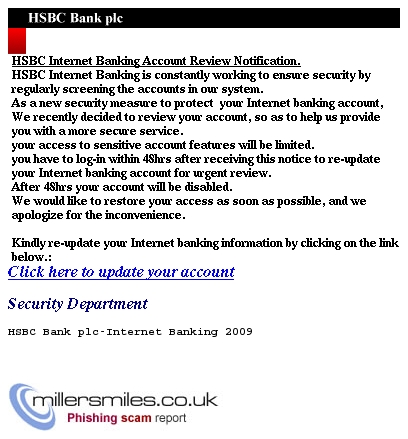 HSBC Bank plc

HSBC Internet Banking Account Review Notification.
HSBC Internet Banking is constantly working to ensure security by regularly screening the accounts in our system.
As a new security measure to protect your Internet banking account, We recently decided to review your account, so as to help us provide you with a more secure service.
your access to sensitive account features will be limited.
you have to log-in within 48hrs after receiving this notice to re-update your Internet banking account for urgent review.
After 48hrs your account will be disabled.
We would like to restore your access as soon as possible, and we apologize for the inconvenience.

Kindly re-update your Internet banking information by clicking on the link below.:
Click here to update your account

Security Department

HSBC Bank plc-Internet Banking 2009

millersmiles.co.uk
Phishing scam report